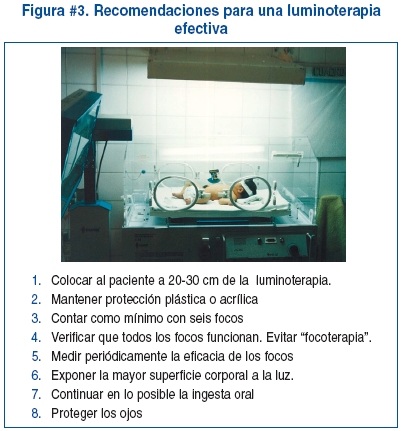 Figura #3. Recomendaciones para una luminoterapia efectiva

1. Colocar al paciente a 20-30 cm de la luminoterapia.
2. Mantener protección plástica o acrílica
3. Contar como mínimo con seis focos
4. Verificar que todos los focos funcionan. Evitar “focoterapia”.
5. Medir periódicamente la eficacia de los focos
6. Exponer la mayor superficie corporal a la luz.
7. Continuar en lo posible la ingesta oral
8. Proteger los ojos